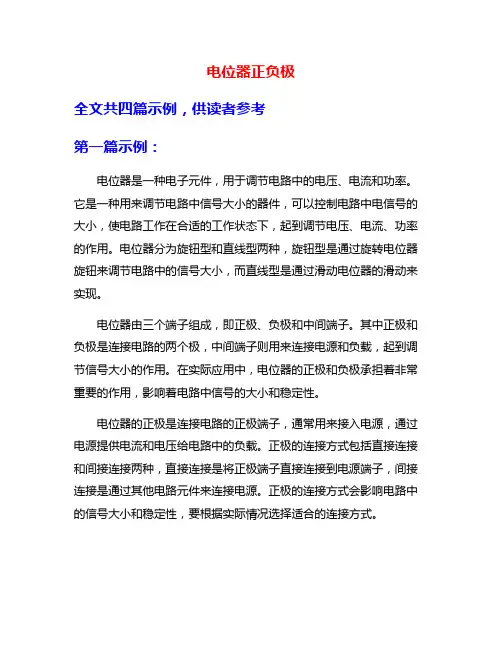 电位器正负极

全文共四篇示例，供读者参考

第一篇示例：

电位器是一种电子元件，用于调节电路中的电压、电流和功率。它是一种用来调节电路中信号大小的器件，可以控制电路中电信号的大小，使电路工作在合适的工作状态下，起到调节电压、电流、功率的作用。电位器分为旋钮型和直线型两种，旋钮型是通过旋转电位器旋钮来调节电路中的信号大小，而直线型是通过滑动电位器的滑动来实现。

电位器由三个端子组成，即正极、负极和中间端子。其中正极和负极是连接电路的两个极，中间端子则用来连接电源和负载，起到调节信号大小的作用。在实际应用中，电位器的正极和负极承担着非常重要的作用，影响着电路中信号的大小和稳定性。

电位器的正极是连接电路的正极端子，通常用来接入电源，通过电源提供电流和电压给电路中的负载。正极的连接方式包括直接连接和间接连接两种，直接连接是将正极端子直接连接到电源端子，间接连接是通过其他电路元件来连接电源。正极的连接方式会影响电路中的信号大小和稳定性，要根据实际情况选择适合的连接方式。